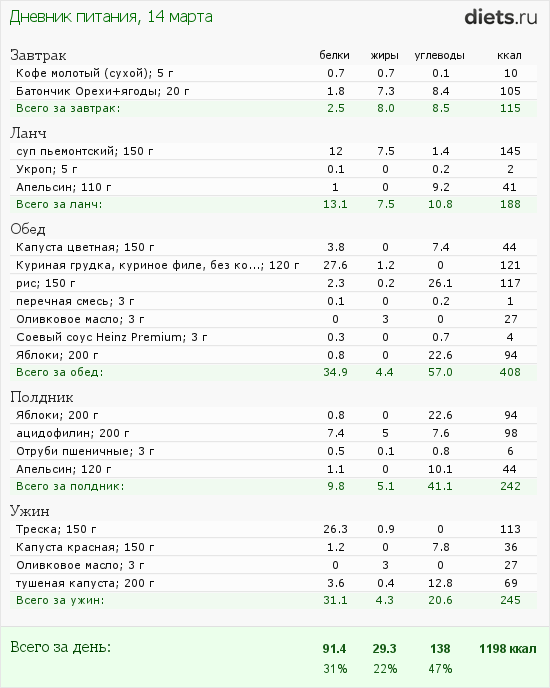 Дневник питания, 14 марта

diets.ru

| Завтрак | белки | жиры | углеводы | ккал |
|---|---|---|---|---|
| Кофе молотый (сухой); 5 г | 0.7 | 0.7 | 0.1 | 10 |
| Батончик Орехи+ягоды; 20 г | 1.8 | 7.3 | 8.4 | 105 |
| Всего за завтрак: | 2.5 | 8.0 | 8.5 | 115 |

| Ланч | | | | |
|---|---|---|---|---|
| суп пьемонтский; 150 г | 12 | 7.5 | 1.4 | 145 |
| Укроп; 5 г | 0.1 | 0 | 0.2 | 2 |
| Апельсин; 110 г | 1 | 0 | 9.2 | 41 |
| Всего за ланч: | 13.1 | 7.5 | 10.8 | 188 |

| Обед | | | | |
|---|---|---|---|---|
| Капуста цветная; 150 г | 3.8 | 0 | 7.4 | 44 |
| Куриная грудка, куриное филе, без ко...; 120 г | 27.6 | 1.2 | 0 | 121 |
| рис; 150 г | 2.3 | 0.2 | 26.1 | 117 |
| перечная смесь; 3 г | 0.1 | 0 | 0.2 | 1 |
| Оливковое масло; 3 г | 0 | 3 | 0 | 27 |
| Соевый соус Heinz Premium; 3 г | 0.3 | 0 | 0.7 | 4 |
| Яблоки; 200 г | 0.8 | 0 | 22.6 | 94 |
| Всего за обед: | 34.9 | 4.4 | 57.0 | 408 |

| Полдник | | | | |
|---|---|---|---|---|
| Яблоки; 200 г | 0.8 | 0 | 22.6 | 94 |
| ацидофилин; 200 г | 7.4 | 5 | 7.6 | 98 |
| Отруби пшеничные; 3 г | 0.5 | 0.1 | 0.8 | 6 |
| Апельсин; 120 г | 1.1 | 0 | 10.1 | 44 |
| Всего за полдник: | 9.8 | 5.1 | 41.1 | 242 |

| Ужин | | | | |
|---|---|---|---|---|
| Треска; 150 г | 26.3 | 0.9 | 0 | 113 |
| Капуста красная; 150 г | 1.2 | 0 | 7.8 | 36 |
| Оливковое масло; 3 г | 0 | 3 | 0 | 27 |
| тушеная капуста; 200 г | 3.6 | 0.4 | 12.8 | 69 |
| Всего за ужин: | 31.1 | 4.3 | 20.6 | 245 |

| Всего за день: | 91.4 | 29.3 | 138 | 1198 ккал |
|---|---|---|---|---|
| | 31% | 22% | 47% | |